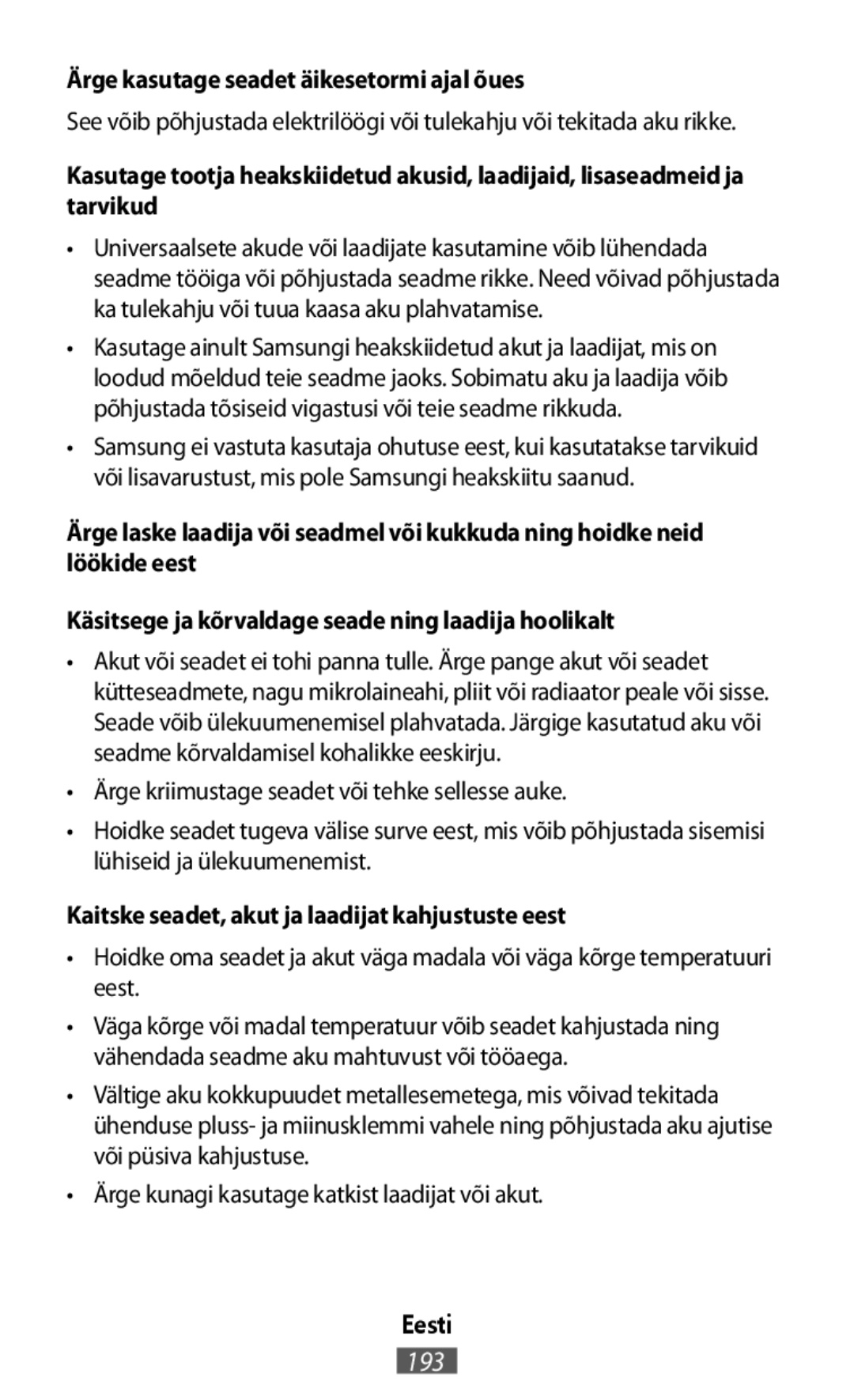 Ärge kasutage seadet äikesetormi ajal õues

See võib põhjustada elektrilöögi või tulekahju või tekitada aku rikke.

Kasutage tootja heakskiidetud akusid, laadijaid, lisaseadmeid ja tarvikud

• Universaalsete akude või laadijate kasutamine võib lühendada seadme tööiga või põhjustada seadme rikke. Need võivad põhjustada ka tulekahju või tuua kaasa aku plahvatamise.

• Kasutage ainult Samsungi heakskiidetud akut ja laadijat, mis on loodud mõeldud teie seadme jaoks. Sobimatu aku ja laadija võib põhjustada tõsiseid vigastusi või teie seadme rikkuda.

• Samsung ei vastuta kasutaja ohutuse eest, kui kasutatakse tarvikuid või lisavarustust, mis pole Samsungi heakskiitu saanud.

Ärge laske laadija või seadmel või kukkuda ning hoidke neid löökide eest

Käsitsege ja kõrvaldage seade ning laadija hoolikalt

• Akut või seadet ei tohi panna tulle. Ärge pange akut või seadet kütteseadmete, nagu mikrolaineahi, pliit või radiaator peale või sisse. Seade võib ülekuumenemisel plahvatada. Järgige kasutatud aku või seadme kõrvaldamisel kohalikke eeskirju.

• Ärge kriimustage seadet või tehke sellesse auke.

• Hoidke seadet tugeva välise surve eest, mis võib põhjustada sisemisi lühiseid ja ülekuumenemist.

Kaitske seadet, akut ja laadijat kahjustuste eest

• Hoidke oma seadet ja akut väga madala või väga kõrge temperatuuri eest.

• Väga kõrge või madal temperatuur võib seadet kahjustada ning vähendada seadme aku mahtuvust või tööaega.

• Vältige aku kokkupuudet metallesemetega, mis võivad tekitada ühenduse pluss- ja miinusklemmi vahele ning põhjustada aku ajutise või püsiva kahjustuse.

• Ärge kunagi kasutage katkist laadijat või akut.

Eesti

193